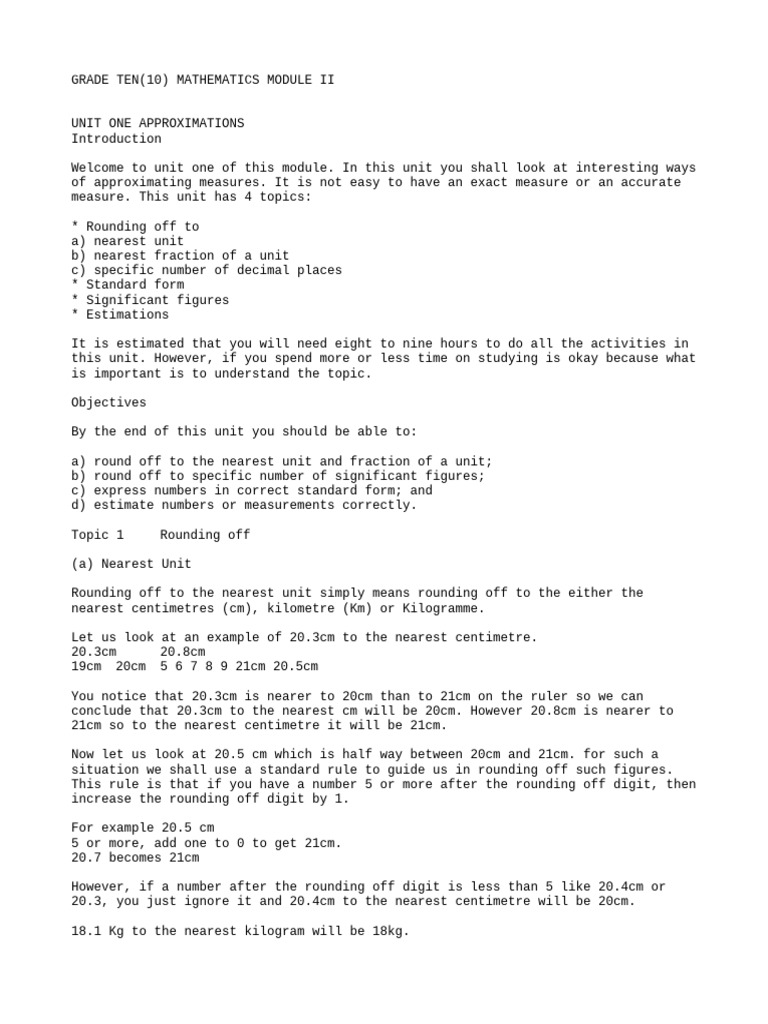 GRADE TEN(10) MATHEMATICS MODULE II

UNIT ONE APPROXIMATIONS
Introduction

Welcome to unit one of this module. In this unit you shall look at interesting ways of approximating measures. It is not easy to have an exact measure or an accurate measure. This unit has 4 topics:

* Rounding off to
a) nearest unit
b) nearest fraction of a unit
c) specific number of decimal places
* Standard form
* Significant figures
* Estimations

It is estimated that you will need eight to nine hours to do all the activities in this unit. However, if you spend more or less time on studying is okay because what is important is to understand the topic.

Objectives

By the end of this unit you should be able to:

a) round off to the nearest unit and fraction of a unit;
b) round off to specific number of significant figures;
c) express numbers in correct standard form; and
d) estimate numbers or measurements correctly.

Topic 1 Rounding off

(a) Nearest Unit

Rounding off to the nearest unit simply means rounding off to the either the nearest centimetres (cm), kilometre (Km) or Kilogramme.

Let us look at an example of 20.3cm to the nearest centimetre.
20.3cm 20.8cm
19cm 20cm 5 6 7 8 9 21cm 20.5cm

You notice that 20.3cm is nearer to 20cm than to 21cm on the ruler so we can conclude that 20.3cm to the nearest cm will be 20cm. However 20.8cm is nearer to 21cm so to the nearest centimetre it will be 21cm.

Now let us look at 20.5 cm which is half way between 20cm and 21cm. for such a situation we shall use a standard rule to guide us in rounding off such figures. This rule is that if you have a number 5 or more after the rounding off digit, then increase the rounding off digit by 1.

For example 20.5 cm
5 or more, add one to 0 to get 21cm.
20.7 becomes 21cm

However, if a number after the rounding off digit is less than 5 like 20.4cm or 20.3, you just ignore it and 20.4cm to the nearest centimetre will be 20cm.

18.1 Kg to the nearest kilogram will be 18kg.